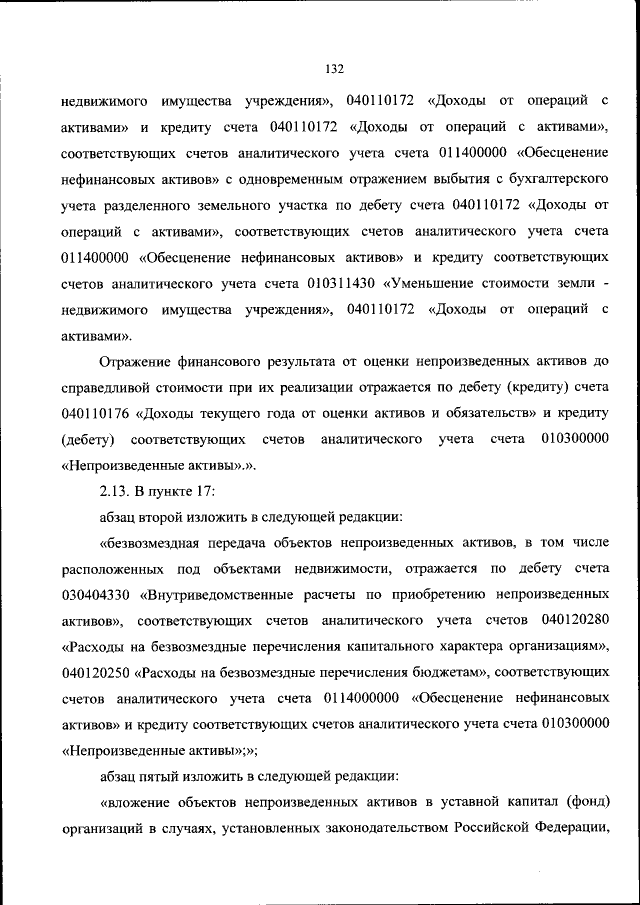 132

недвижимого имущества учреждения», 040110172 «Доходы от операций с активами» и кредиту счета 040110172 «Доходы от операций с активами», соответствующих счетов аналитического учета счета 011400000 «Обесценение нефинансовых активов» с одновременным отражением выбытия с бухгалтерского учета разделенного земельного участка по дебету счета 040110172 «Доходы от операций с активами», соответствующих счетов аналитического учета счета 011400000 «Обесценение нефинансовых активов» и кредиту соответствующих счетов аналитического учета счета 010311430 «Уменьшение стоимости земли - недвижимого имущества учреждения», 040110172 «Доходы от операций с активами».

Отражение финансового результата от оценки непроизведенных активов до справедливой стоимости при их реализации отражается по дебету (кредиту) счета 040110176 «Доходы текущего года от оценки активов и обязательств» и кредиту (дебету) соответствующих счетов аналитического учета счета 010300000 «Непроизведенные активы».».

2.13. В пункте 17:

абзац второй изложить в следующей редакции:

«безвозмездная передача объектов непроизведенных активов, в том числе расположенных под объектами недвижимости, отражается по дебету счета 030404330 «Внутриведомственные расчеты по приобретению непроизведенных активов», соответствующих счетов аналитического учета счетов 040120280 «Расходы на безвозмездные перечисления капитального характера организациям», 040120250 «Расходы на безвозмездные перечисления бюджетам», соответствующих счетов аналитического учета счета 0114000000 «Обесценение нефинансовых активов» и кредиту соответствующих счетов аналитического учета счета 010300000 «Непроизведенные активы»;»;

абзац пятый изложить в следующей редакции:

«вложение объектов непроизведенных активов в уставной капитал (фонд) организаций в случаях, установленных законодательством Российской Федерации,